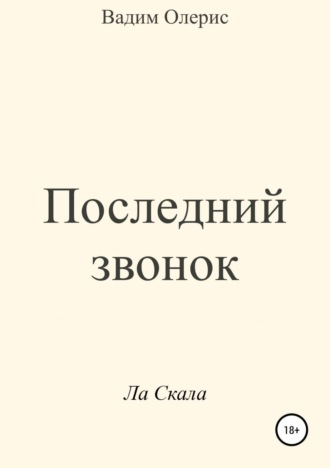 Вадим Олерис

Последний звонок

Ла Скала

18+